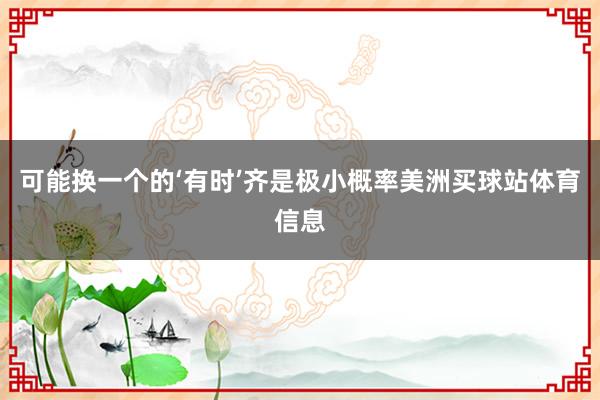 可能换一个的‘有时’齐是极小概率美洲买球站体育信息